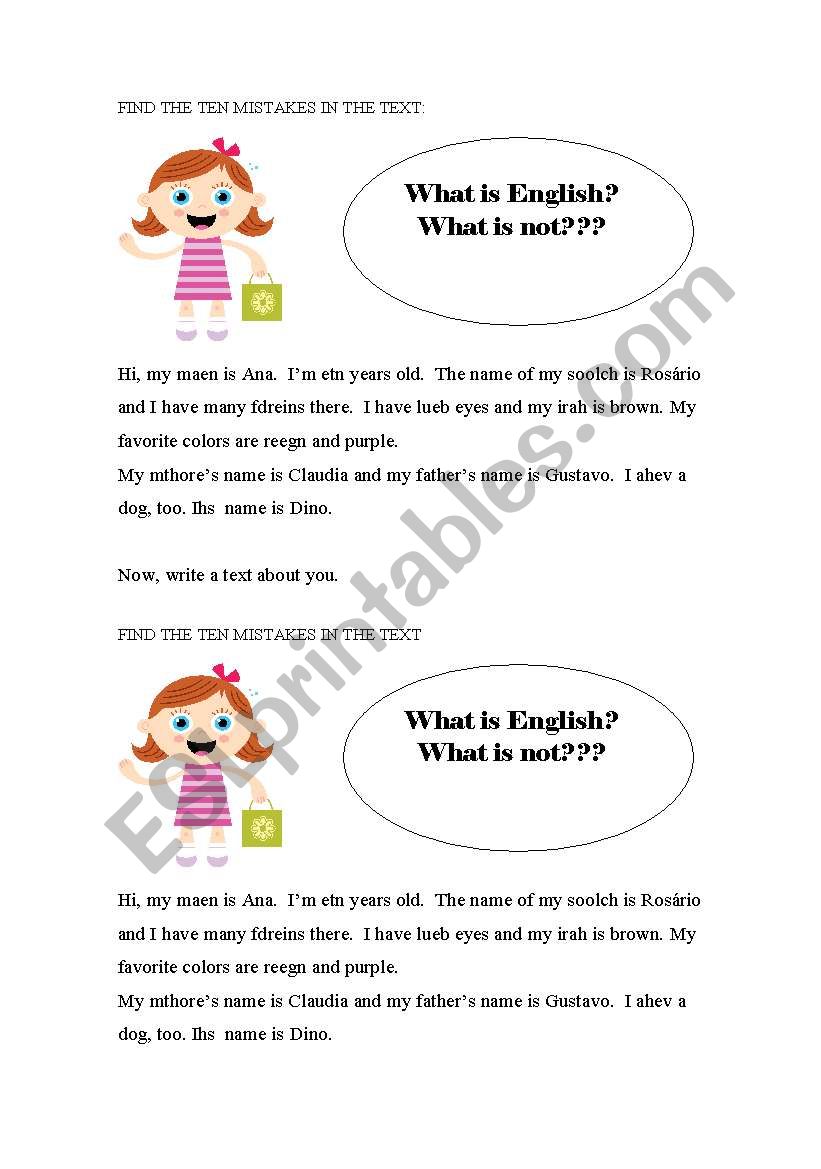 FIND THE TEN MISTAKES IN THE TEXT:

What is English?
What is not???

Hi, my maen is Ana. I'm etn years old. The name of my soolch is Rosário and I have many fdreins there. I have lueb eyes and my irah is brown. My favorite colors are reegn and purple.
My mthore's name is Claudia and my father's name is Gustavo. I ahev a dog, too. Ihs name is Dino.

Now, write a text about you.

FIND THE TEN MISTAKES IN THE TEXT

What is English?
What is not???

Hi, my maen is Ana. I'm etn years old. The name of my soolch is Rosário and I have many fdreins there. I have lueb eyes and my irah is brown. My favorite colors are reegn and purple.
My mthore's name is Claudia and my father's name is Gustavo. I ahev a dog, too. Ihs name is Dino.

ESLprintables.com